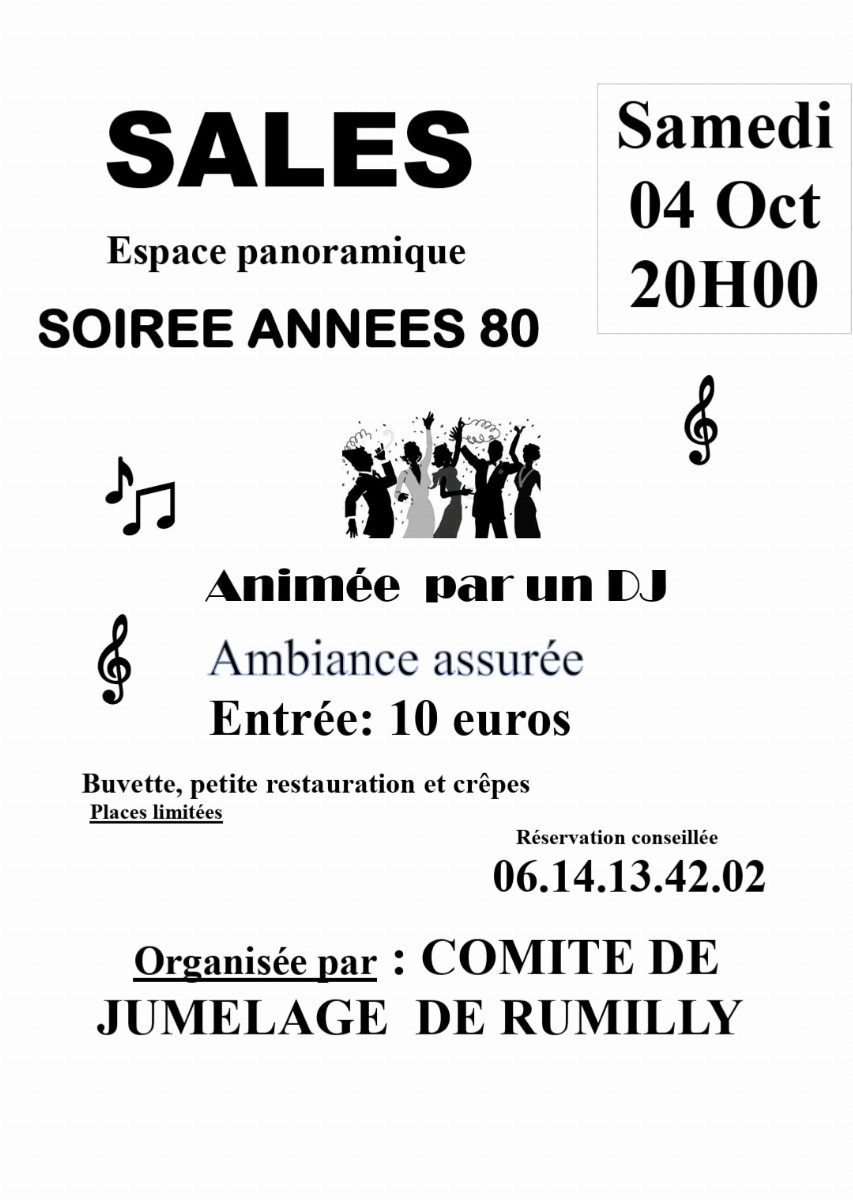 SALES

Espace panoramique

SOIREE ANNEES 80

Samedi
04 Oct
20H00

Animée par un DJ

Ambiance assurée

Entrée: 10 euros

Buvette, petite restauration et crêpes
Places limitées

Réservation conseillée
06.14.13.42.02

Organisée par : COMITE DE JUMELAGE DE RUMILLY